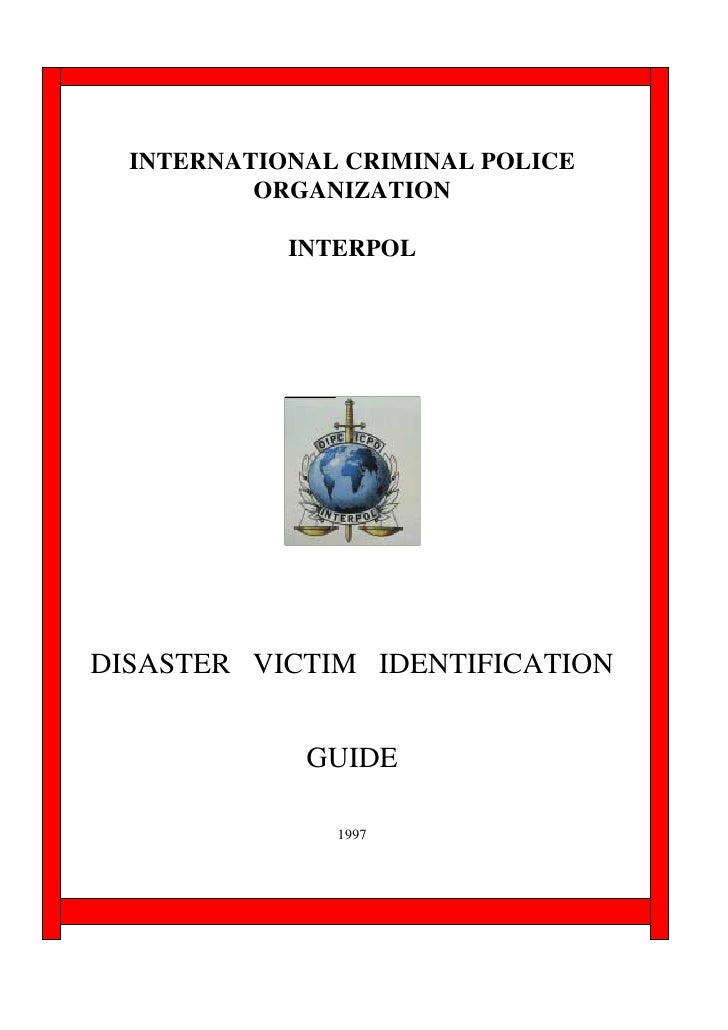 INTERNATIONAL CRIMINAL POLICE ORGANIZATION

INTERPOL

OIPC ICPO

INTERPOL

DISASTER VICTIM IDENTIFICATION

GUIDE

1997